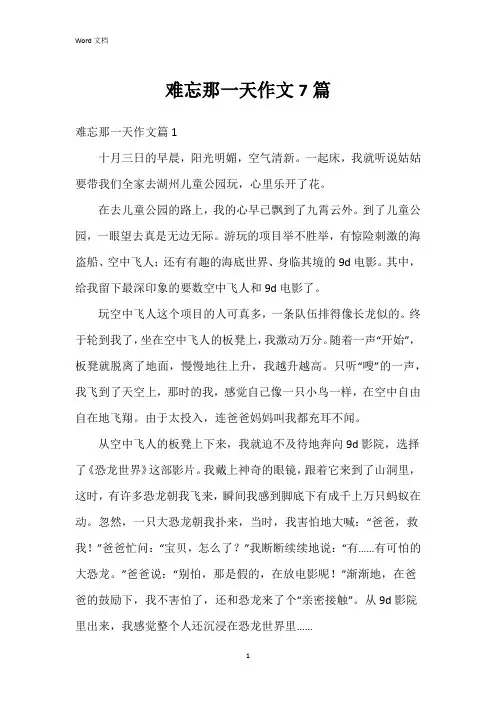 Word 文档

难忘那一天作文 7 篇

难忘那一天作文篇 1

十月三日的早晨，阳光明媚，空气清新。一起床，我就听说姑姑要带我们全家去湖州儿童公园玩，心里乐开了花。

在去儿童公园的路上，我的心早已飘到了九霄云外。到了儿童公园，一眼望去真是无边无际。游玩的项目举不胜举，有惊险刺激的海盗船、空中飞人；还有有趣的海底世界、身临其境的 9d 电影。其中，给我留下最深印象的要数空中飞人和 9d 电影了。

玩空中飞人这个项目的人可真多，一条队伍排得像长龙似的。终于轮到我了，坐在空中飞人的板凳上，我激动万分。随着一声“开始”，板凳就脱离了地面，慢慢地往上升，我越升越高。只听“嗖”的一声，我飞到了天空上，那时的我，感觉自己像一只小鸟一样，在空中自由自在地飞翔。由于太投入，连爸爸妈妈叫我都充耳不闻。

从空中飞人的板凳上下来，我就迫不及待地奔向 9d 影院，选择了《恐龙世界》这部影片。我戴上神奇的眼镜，跟着它来到了山洞里，这时，有许多恐龙朝我飞来，瞬间我感到脚底下有成千上万只蚂蚁在动。忽然，一只大恐龙朝我扑来，当时，我害怕地大喊：“爸爸，救我！”爸爸忙问：“宝贝，怎么了？”我断断续续地说：“有……有可怕的大恐龙。”爸爸说：“别怕，那是假的，在放电影呢！”渐渐地，在爸爸的鼓励下，我不害怕了，还和恐龙来了个“亲密接触”。从 9d 影院里出来，我感觉整个人还沉浸在恐龙世界里……

1